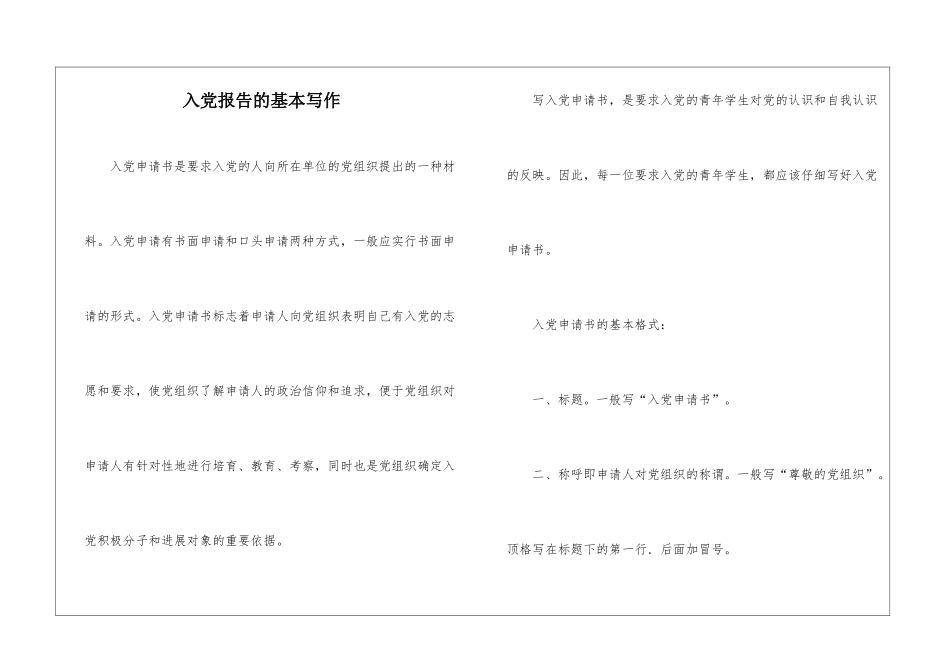 入党报告的基本写作

入党申请书是要求入党的人向所在单位的党组织提出的一种材料。入党申请有书面申请和口头申请两种方式，一般应实行书面申请的形式。入党申请书标志着申请人向党组织表明自己有入党的志愿和要求，使党组织了解申请人的政治信仰和追求，便于党组织对申请人有针对性地进行培育、教育、考察，同时也是党组织确定入党积极分子和进展对象的重要依据。

写入党申请书，是要求入党的青年学生对党的认识和自我认识的反映。因此，每一位要求入党的青年学生，都应该仔细写好入党申请书。

入党申请书的基本格式：

一、标题。一般写“入党申请书”。

二、称呼即申请人对党组织的称谓。一般写“尊敬的党组织”。顶格写在标题下的第一行，后面加冒号。